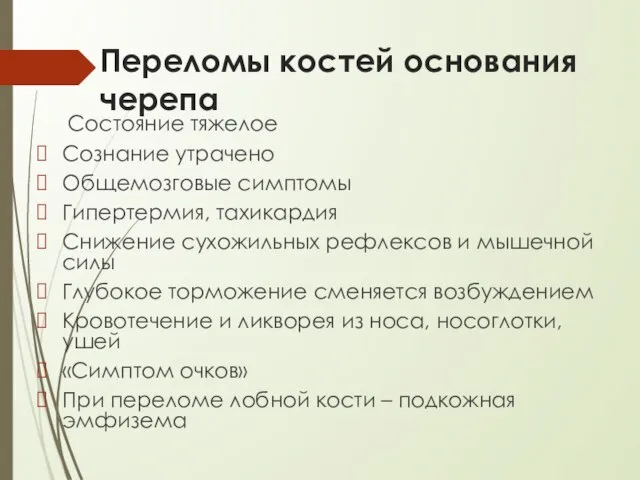 Переломы костей основания черепа

Состояние тяжелое

Сознание утрачено

Общемозговые симптомы

Гипертермия, тахикардия

Снижение сухожильных рефлексов и мышечной силы

Глубокое торможение сменяется возбуждением

Кровотечение и ликворея из носа, носоглотки, ушей

«Симптом очков»

При переломе лобной кости – подкожная эмфизема